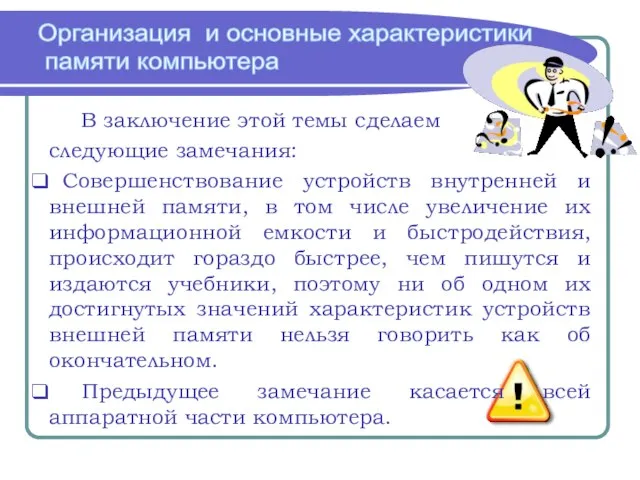 Организация и основные характеристики памяти компьютера

В заключение этой темы сделаем следующие замечания:

❑ Совершенствование устройств внутренней и внешней памяти, в том числе увеличение их информационной емкости и быстродействия, происходит гораздо быстрее, чем пишутся и издаются учебники, поэтому ни об одном их достигнутых значений характеристик устройств внешней памяти нельзя говорить как об окончательном.

❑ Предыдущее замечание касается всей аппаратной части компьютера.

?
!
!